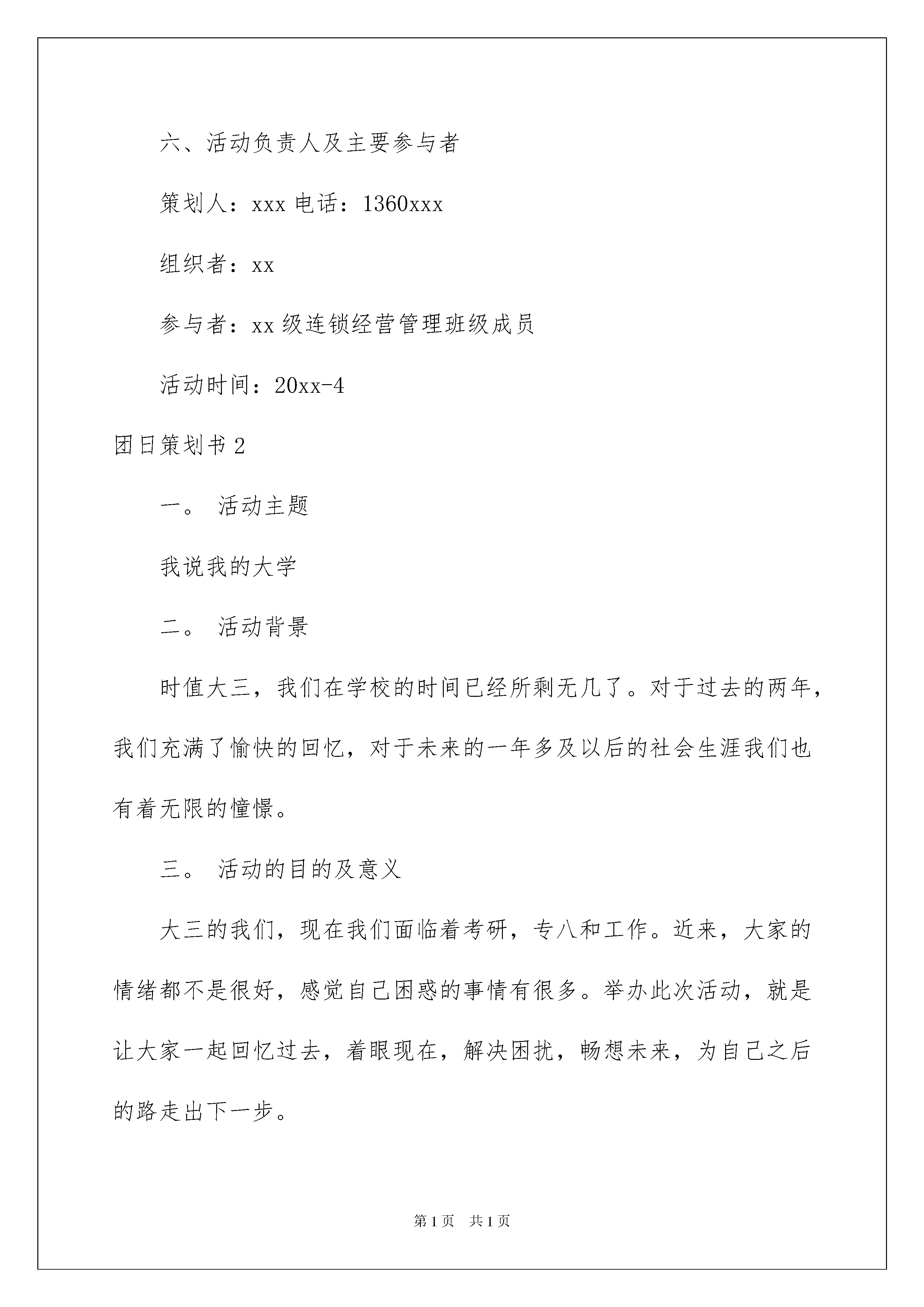 六、活动负责人及主要参与者

策划人：xxx 电话：1360xxx

组织者：xx

参与者：xx 级连锁经营管理班级成员

活动时间：20xx-4

团日策划书 2

一。 活动主题

我说我的大学

二。 活动背景

时值大三，我们在学校的时间已经所剩无几了。对于过去的两年，我们充满了愉快的回忆，对于未来的一年多及以后的社会生涯我们也有着无限的憧憬。

三。 活动的目的及意义

大三的我们，现在我们面临着考研，专八和工作。近来，大家的情绪都不是很好，感觉自己困惑的事情有很多。举办此次活动，就是让大家一起回忆过去，着眼现在，解决困扰，畅想未来，为自己之后的路走出下一步。

第 1 页 共 1 页